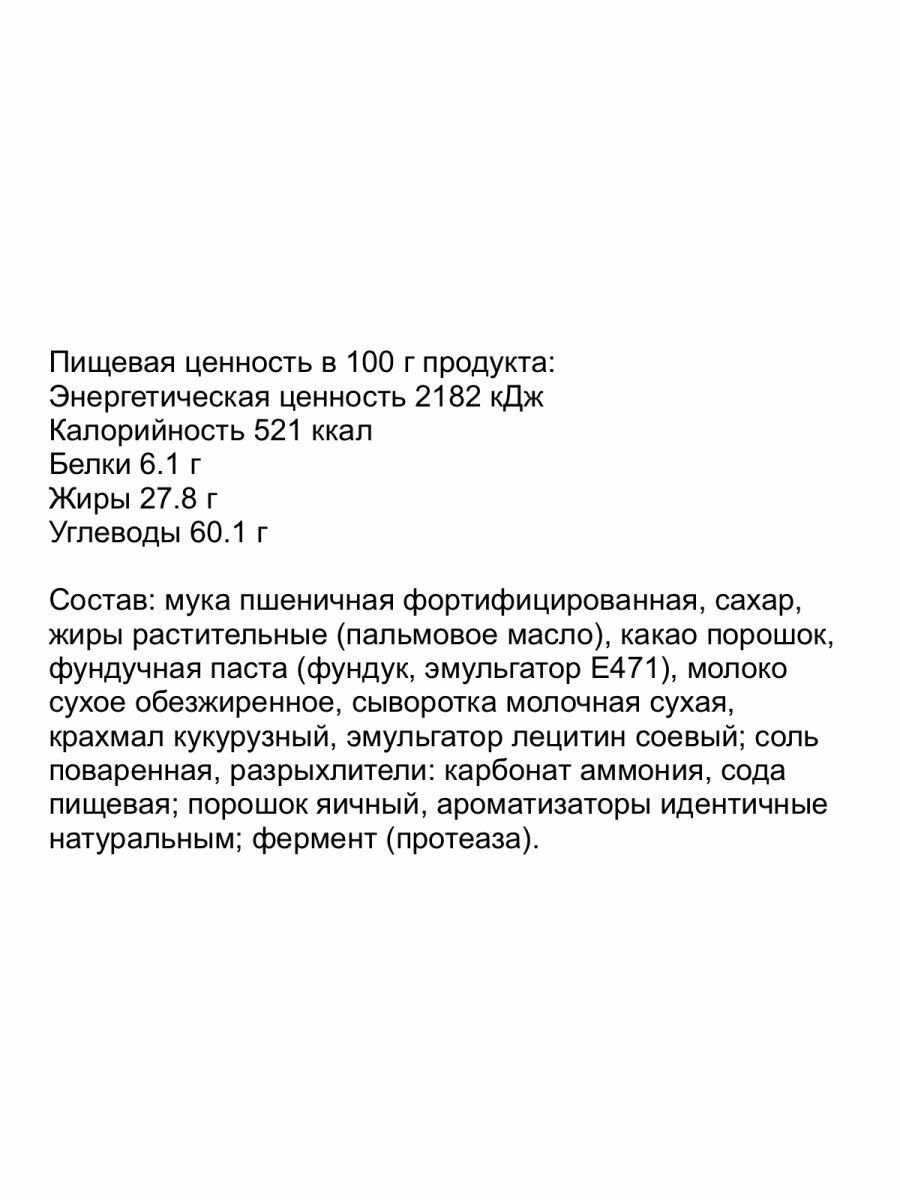 Пищевая ценность в 100 г продукта:
Энергетическая ценность 2182 кДж
Калорийность 521 ккал
Белки 6.1 г
Жиры 27.8 г
Углеводы 60.1 г

Состав: мука пшеничная фортифицированная, сахар, жиры растительные (пальмовое масло), какао порошок, фундучная паста (фундук, эмульгатор Е471), молоко сухое обезжиренное, сыворотка молочная сухая, крахмал кукурузный, эмульгатор лецитин соевый; соль поваренная, разрыхлители: карбонат аммония, сода пищевая; порошок яичный, ароматизаторы идентичные натуральным; фермент (протеаза).